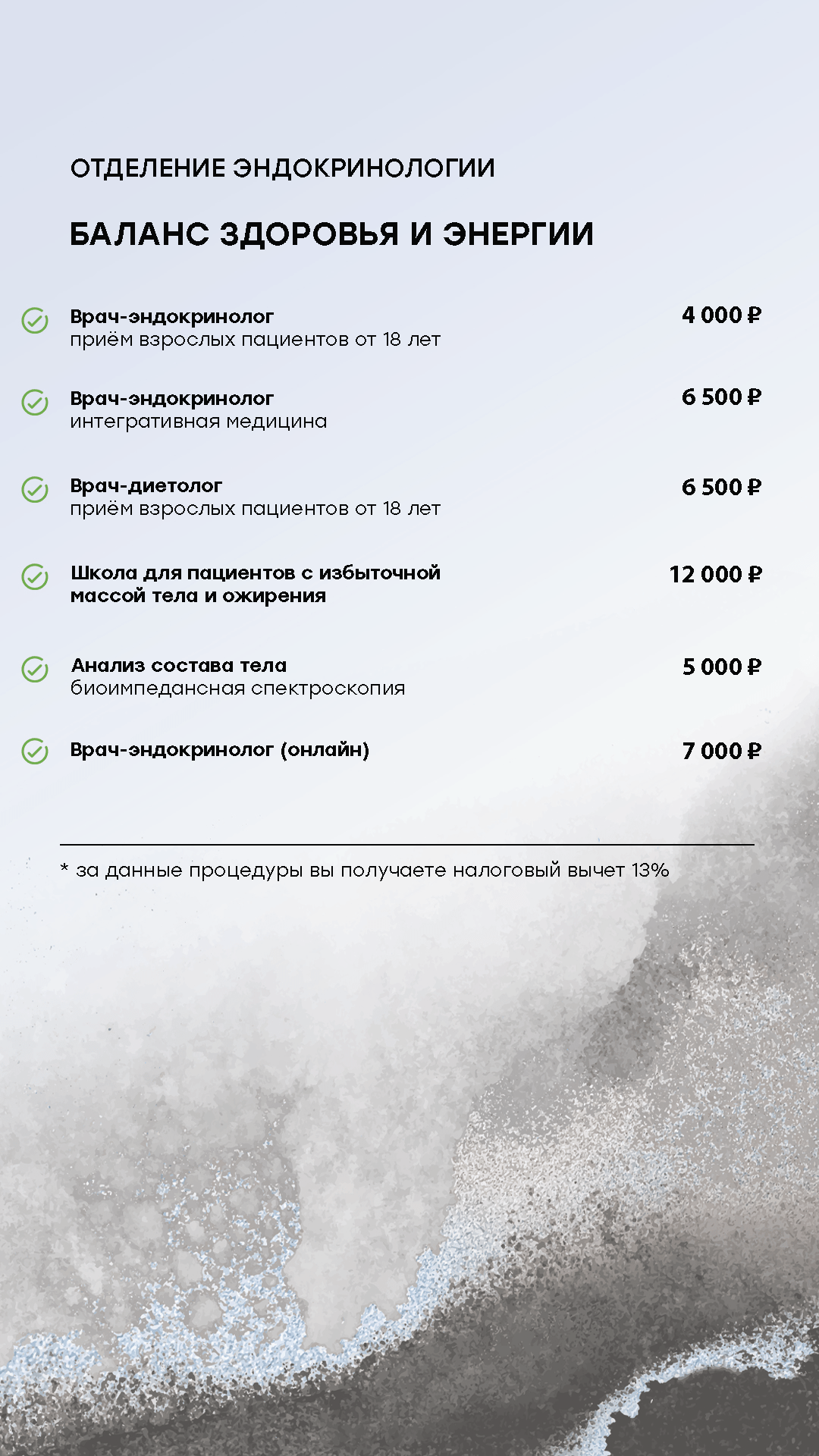 ОТДЕЛЕНИЕ ЭНДОКРИНОЛОГИИ

БАЛАНС ЗДОРОВЬЯ И ЭНЕРГИИ

Врач-эндокринолог
приём взрослых пациентов от 18 лет
4 000 ₽

Врач-эндокринолог
интегративная медицина
6 500 ₽

Врач-диетолог
приём взрослых пациентов от 18 лет
6 500 ₽

Школа для пациентов с избыточной массой тела и ожирения
12 000 ₽

Анализ состава тела
биоимпедансная спектроскопия
5 000 ₽

Врач-эндокринолог (онлайн)
7 000 ₽

* за данные процедуры вы получаете налоговый вычет 13%